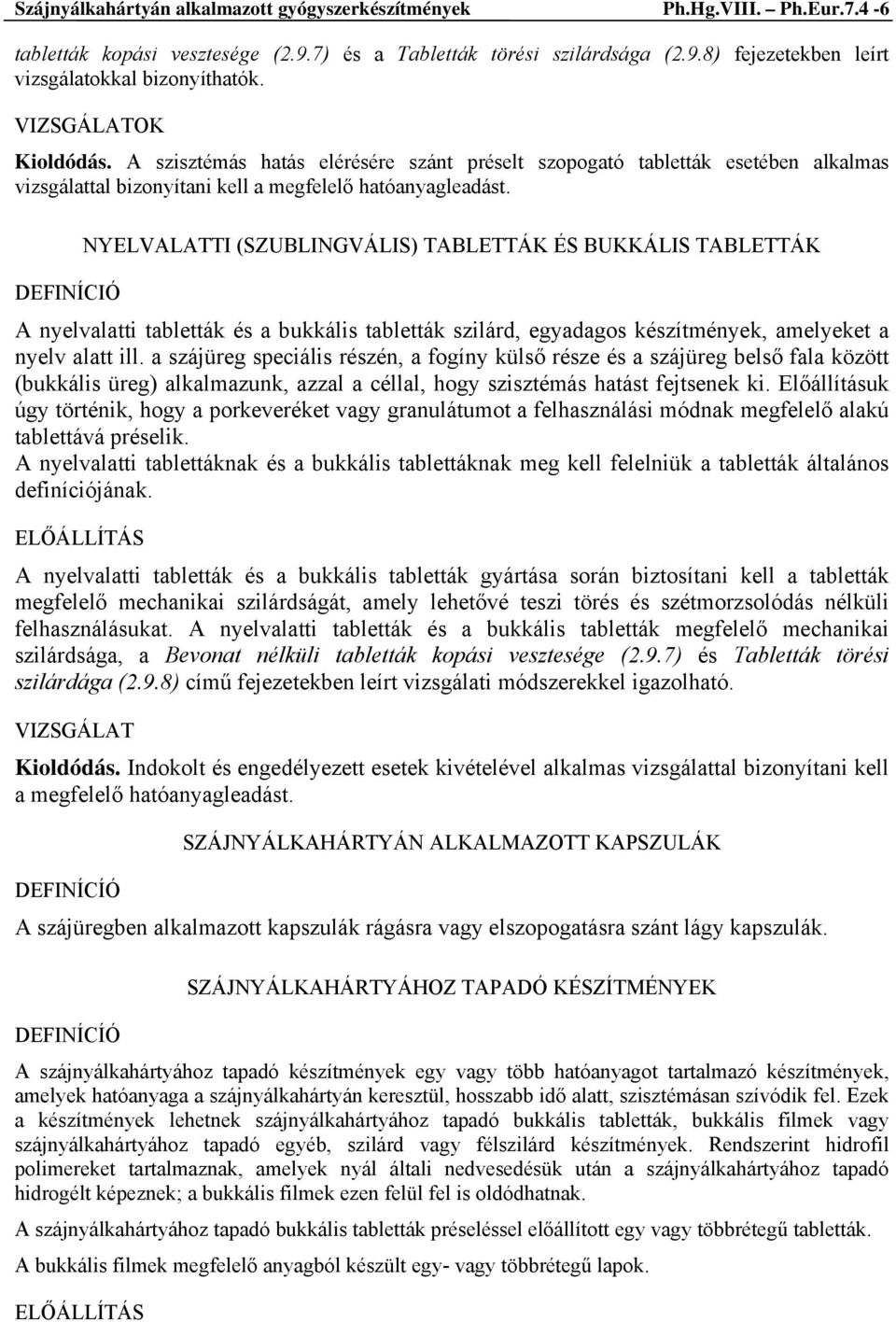 Szájnyálkahártyán alkalmazott gyógyszerkészítmények Ph.Hg.VIII. – Ph.Eur.7.4 -6

tabletták kopási vesztesége (2.9.7) és a Tabletták törési szilárdsága (2.9.8) fejezetekben leírt vizsgálatokkal bizonyíthatók.

VIZSGÁLATOK

Kioldódás. A szisztémás hatás elérésére szánt préselt szopogató tabletták esetében alkalmas vizsgálattal bizonyítani kell a megfelelő hatóanyagleadást.

NYELVALATTI (SZUBLINGVÁLIS) TABLETTÁK ÉS BUKKÁLIS TABLETTÁK

DEFINÍCIÓ

A nyelvalatti tabletták és a bukkális tabletták szilárd, egyadagos készítmények, amelyeket a nyelv alatt ill. a szájüreg speciális részén, a fogíny külső része és a szájüreg belső fala között (bukkális üreg) alkalmazunk, azzal a céllal, hogy szisztémás hatást fejtsenek ki. Előállításuk úgy történik, hogy a porkeveréket vagy granulátumot a felhasználási módnak megfelelő alakú tablettává préselik.
A nyelvalatti tablettáknak és a bukkális tablettáknak meg kell felelniük a tabletták általános definíciójának.

ELŐÁLLÍTÁS

A nyelvalatti tabletták és a bukkális tabletták gyártása során biztosítani kell a tabletták megfelelő mechanikai szilárdságát, amely lehetővé teszi törés és szétmorzsolódás nélküli felhasználásukat. A nyelvalatti tabletták és a bukkális tabletták megfelelő mechanikai szilárdsága, a Bevonat nélküli tabletták kopási vesztesége (2.9.7) és Tabletták törési szilárdága (2.9.8) című fejezetekben leírt vizsgálati módszerekkel igazolható.

VIZSGÁLAT

Kioldódás. Indokolt és engedélyezett esetek kivételével alkalmas vizsgálattal bizonyítani kell a megfelelő hatóanyagleadást.

SZÁJNYÁLKAHÁRTYÁN ALKALMAZOTT KAPSZULÁK

DEFINÍCIÓ

A szájüregben alkalmazott kapszulák rágásra vagy elszopogatásra szánt lágy kapszulák.

SZÁJNYÁLKAHÁRTYÁHOZ TAPADÓ KÉSZÍTMÉNYEK

DEFINÍCIÓ

A szájnyálkahártyához tapadó készítmények egy vagy több hatóanyagot tartalmazó készítmények, amelyek hatóanyaga a szájnyálkahártyán keresztül, hosszabb idő alatt, szisztémásan szívódik fel. Ezek a készítmények lehetnek szájnyálkahártyához tapadó bukkális tabletták, bukkális filmek vagy szájnyálkahártyához tapadó egyéb, szilárd vagy félszilárd készítmények. Rendszerint hidrofil polimereket tartalmaznak, amelyek nyál általi nedvesedésük után a szájnyálkahártyához tapadó hidrogélt képeznek; a bukkális filmek ezen felül fel is oldódhatnak.

A szájnyálkahártyához tapadó bukkális tabletták préseléssel előállított egy vagy többrétegű tabletták.

A bukkális filmek megfelelő anyagból készült egy- vagy többrétegű lapok.

ELŐÁLLÍTÁS